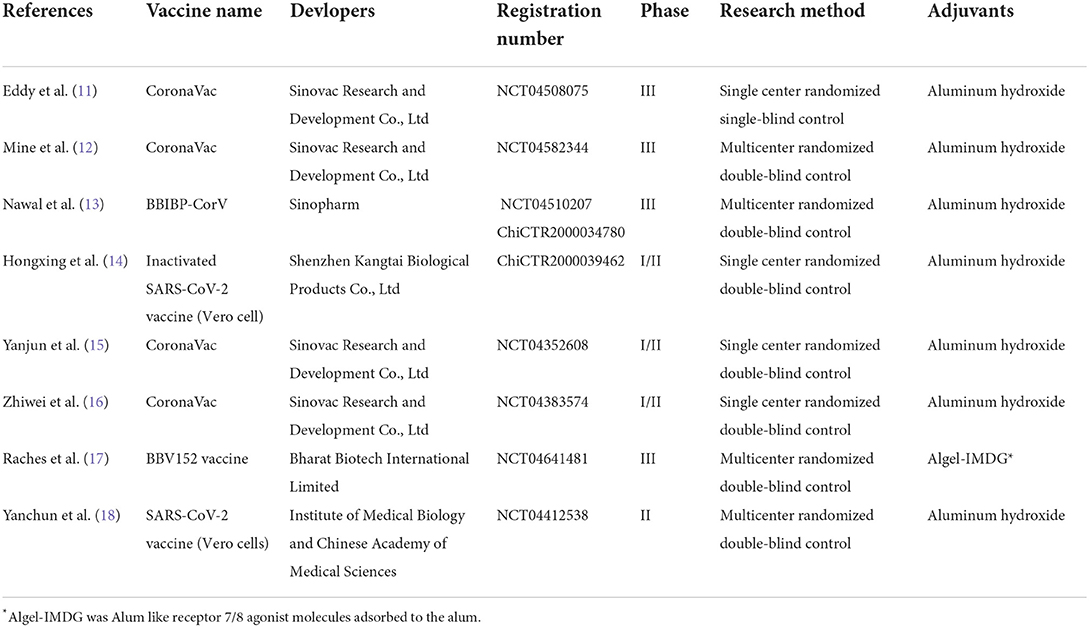 | References | Vaccine name | Devlopers | Registration number | Phase | Research method | Adjuvants |
|---|---|---|---|---|---|---|
| Eddy et al. (11) | CoronaVac | Sinovac Research and Development Co., Ltd | NCT04508075 | III | Single center randomized single-blind control | Aluminum hydroxide |
| Mine et al. (12) | CoronaVac | Sinovac Research and Development Co., Ltd | NCT04582344 | III | Multicenter randomized double-blind control | Aluminum hydroxide |
| Nawal et al. (13) | BBIBP-CorV | Sinopharm | NCT04510207 ChiCTR2000034780 | III | Multicenter randomized double-blind control | Aluminum hydroxide |
| Hongxing et al. (14) | Inactivated SARS-CoV-2 vaccine (Vero cell) | Shenzhen Kangtai Biological Products Co., Ltd | ChiCTR2000039462 | I/II | Single center randomized double-blind control | Aluminum hydroxide |
| Yanjun et al. (15) | CoronaVac | Sinovac Research and Development Co., Ltd | NCT04352608 | I/II | Single center randomized double-blind control | Aluminum hydroxide |
| Zhiwei et al. (16) | CoronaVac | Sinovac Research and Development Co., Ltd | NCT04383574 | I/II | Single center randomized double-blind control | Aluminum hydroxide |
| Raches et al. (17) | BBV152 vaccine | Bharat Biotech International Limited | NCT04641481 | III | Multicenter randomized double-blind control | Algel-IMDG* |
| Yanchun et al. (18) | SARS-CoV-2 vaccine (Vero cells) | Institute of Medical Biology and Chinese Academy of Medical Sciences | NCT04412538 | II | Multicenter randomized double-blind control | Aluminum hydroxide |

*Algel-IMDG was Alum like receptor 7/8 agonist molecules adsorbed to the alum.